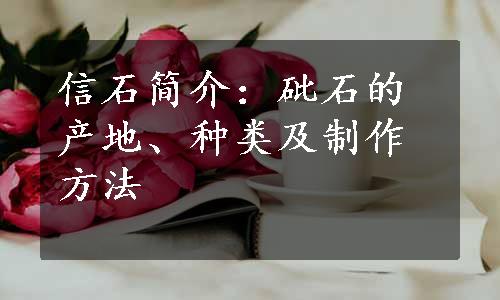 信石简介：砒石的产地、种类及制作方法